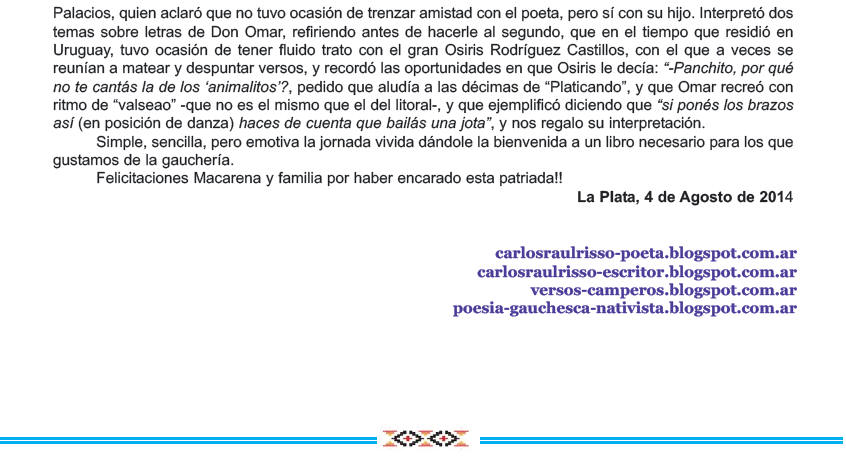 Palacios, quien aclaró que no tuvo ocasión de trenzar amistad con el poeta, pero sí con su hijo. Interpretó dos temas sobre letras de Don Omar, refiriendo antes de hacerle al segundo, que en el tiempo que residió en Uruguay, tuvo ocasión de tener fluido trato con el gran Osiris Rodríguez Castillos, con el que a veces se reunían a matear y despuntar versos, y recordó las oportunidades en que Osiris le decía: "-Panchito, por qué no te cantás la de los 'animalitos'?, pedido que aludía a las décimas de "Platicando", y que Omar recreó con ritmo de "valseao" -que no es el mismo que el del litoral-, y que ejemplificó diciendo que "si ponés los brazos así (en posición de danza) haces de cuenta que bailás una jota", y nos regalo su interpretación.

Simple, sencilla, pero emotiva la jornada vivida dándole la bienvenida a un libro necesario para los que gustamos de la gauchería.

Felicitaciones Macarena y familia por haber encarado esta patriada!!

La Plata, 4 de Agosto de 2014

carlosraulrisso-poeta.blogspot.com.ar
carlosraulrisso-escritor.blogspot.com.ar
versos-camperos.blogspot.com.ar
poesia-gauchesca-nativista.blogspot.com.ar